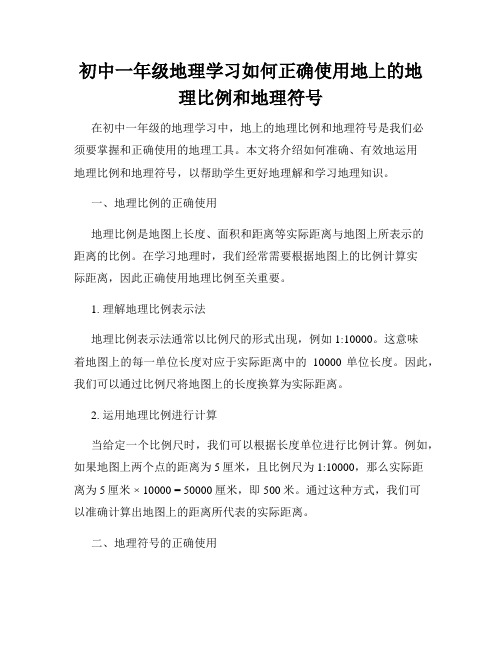 初中一年级地理学习如何正确使用地上的地理比例和地理符号

在初中一年级的地理学习中，地上的地理比例和地理符号是我们必须要掌握和正确使用的地理工具。本文将介绍如何准确、有效地运用地理比例和地理符号，以帮助学生更好地理解和学习地理知识。

一、地理比例的正确使用

地理比例是地图上长度、面积和距离等实际距离与地图上所表示的距离的比例。在学习地理时，我们经常需要根据地图上的比例计算实际距离，因此正确使用地理比例至关重要。

1. 理解地理比例表示法

地理比例表示法通常以比例尺的形式出现，例如 1:10000。这意味着地图上的每一单位长度对应于实际距离中的 10000 单位长度。因此，我们可以通过比例尺将地图上的长度换算为实际距离。

2. 运用地理比例进行计算

当给定一个比例尺时，我们可以根据长度单位进行比例计算。例如，如果地图上两个点的距离为 5 厘米，且比例尺为 1:10000，那么实际距离为 5 厘米 × 10000 = 50000 厘米，即 500 米。通过这种方式，我们可以准确计算出地图上的距离所代表的实际距离。

二、地理符号的正确使用